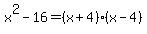 $x^2 - 16 = (x+4) \cdot (x-4)$